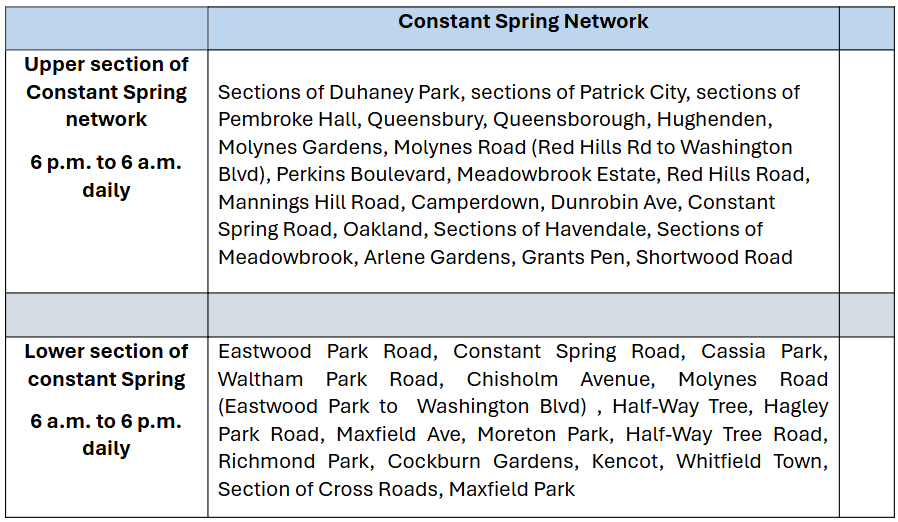 |  | Constant Spring Network |  |
|---|---|---|
| Upper section of Constant Spring network 6 p.m. to 6 a.m. daily | Sections of Duhaney Park, sections of Patrick City, sections of Pembroke Hall, Queensbury, Queensborough, Hughenden, Molynes Gardens, Molynes Road (Red Hills Rd to Washington Blvd), Perkins Boulevard, Meadowbrook Estate, Red Hills Road, Mannings Hill Road, Camperdown, Dunrobin Ave, Constant Spring Road, Oakland, Sections of Havendale, Sections of Meadowbrook, Arlene Gardens, Grants Pen, Shortwood Road |  |
|  |  |  |
| Lower section of constant Spring 6 a.m. to 6 p.m. daily | Eastwood Park Road, Constant Spring Road, Cassia Park, Waltham Park Road, Chisholm Avenue, Molynes Road (Eastwood Park to Washington Blvd) , Half-Way Tree, Hagley Park Road, Maxfield Ave, Moreton Park, Half-Way Tree Road, Richmond Park, Cockburn Gardens, Kencot, Whitfield Town, Section of Cross Roads, Maxfield Park |  |